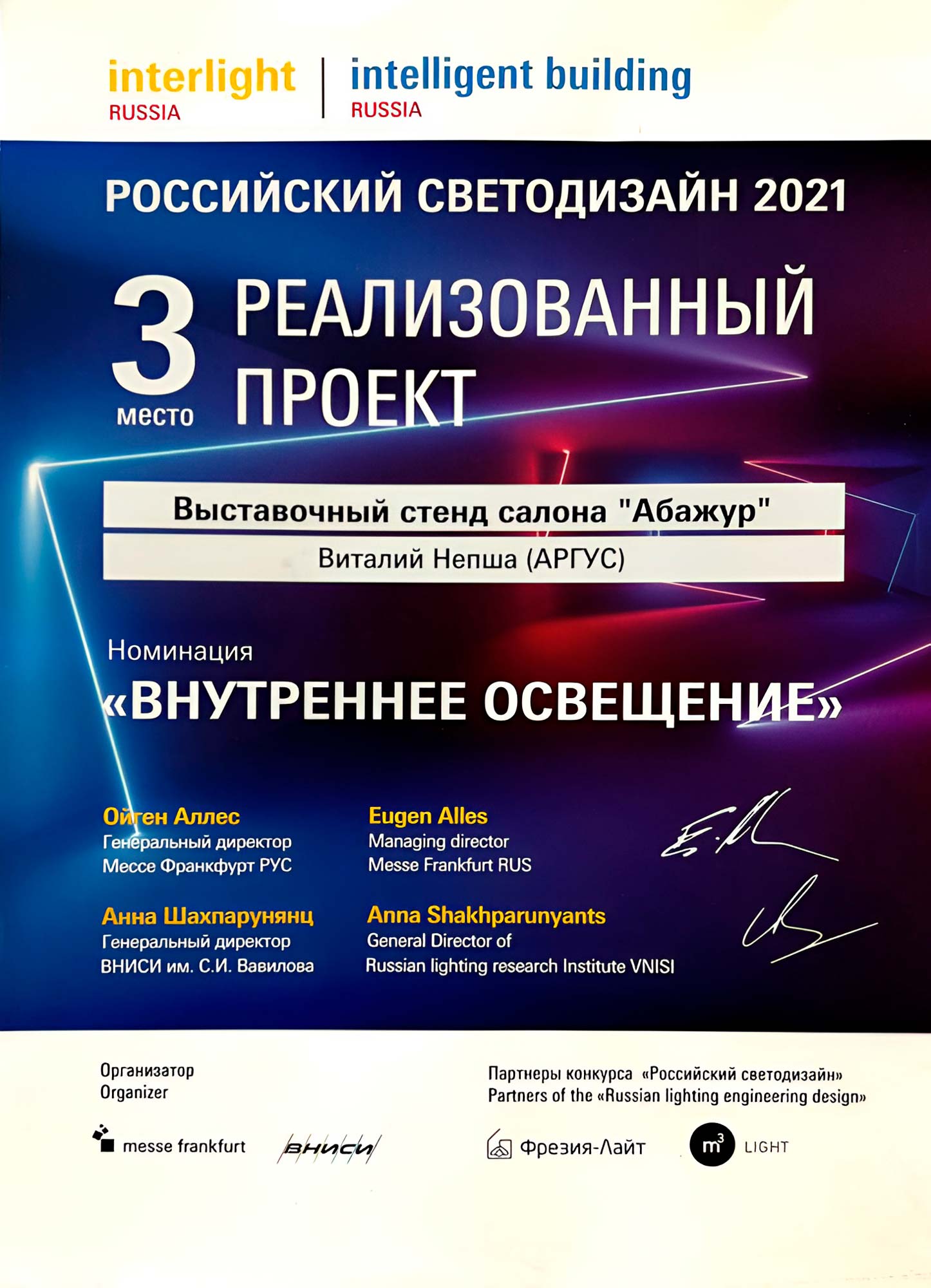 interlight
RUSSIA

intelligent building
RUSSIA

РОССИЙСКИЙ СВЕТОДИЗАЙН 2021

3
место

РЕАЛИЗОВАННЫЙ
ПРОЕКТ

Выставочный стенд салона "Абажур"

Виталий Непша (АРГУС)

Номинация
«ВНУТРЕННЕЕ ОСВЕЩЕНИЕ»

Ойген Аллес
Генеральный директор
Мессе Франкфурт РУС

Анна Шахпарунянц
Генеральный директор
ВНИСИ им. С.И. Вавилова

Eugen Alles
Managing director
Messe Frankfurt RUS

Anna Shakhparunyants
General Director of
Russian lighting research Institute VNISI

Организатор
Organizer

messe frankfurt

ВНИСИ

Партнеры конкурса «Российский светодизайн»
Partners of the «Russian lighting engineering design»

Фрезия-Лайт

$m^3$ LIGHT